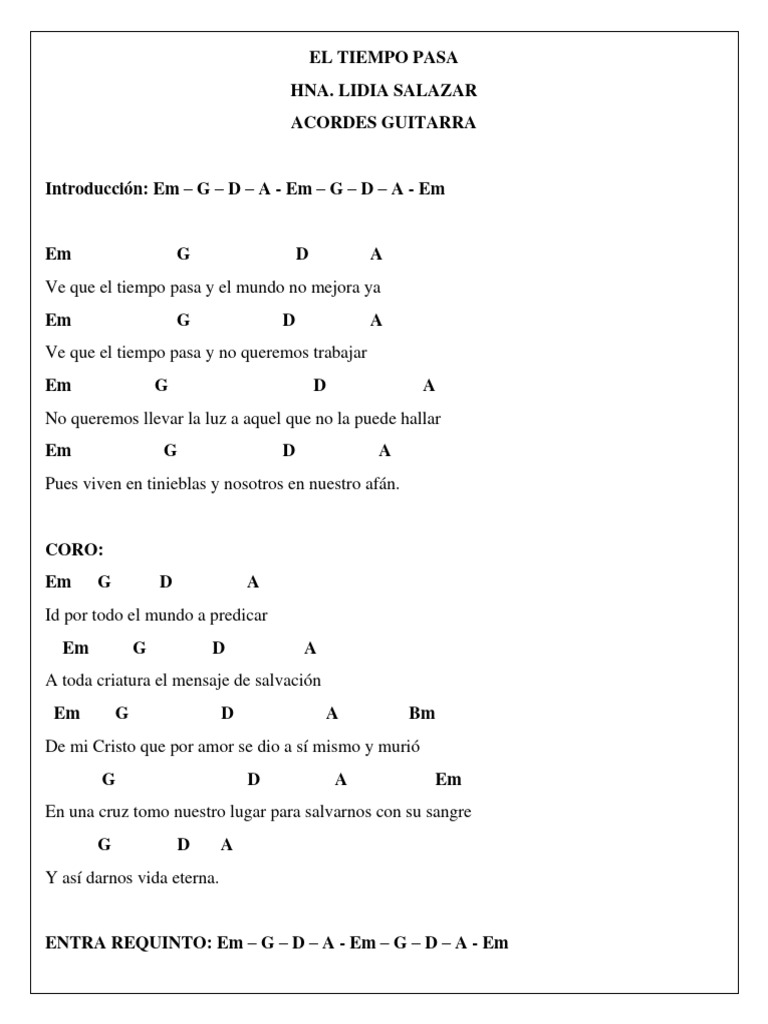 EL TIEMPO PASA
HNA. LIDIA SALAZAR
ACORDES GUITARRA

Introducción: Em – G – D – A - Em – G – D – A - Em

Em G D A
Ve que el tiempo pasa y el mundo no mejora ya
Em G D A
Ve que el tiempo pasa y no queremos trabajar
Em G D A
No queremos llevar la luz a aquel que no la puede hallar
Em G D A
Pues viven en tinieblas y nosotros en nuestro afán.

CORO:
Em G D A
Id por todo el mundo a predicar
Em G D A
A toda criatura el mensaje de salvación
Em G D A Bm
De mi Cristo que por amor se dio a sí mismo y murió
G D A Em
En una cruz tomo nuestro lugar para salvarnos con su sangre
G D A
Y así darnos vida eterna.

ENTRA REQUINTO: Em – G – D – A - Em – G – D – A - Em